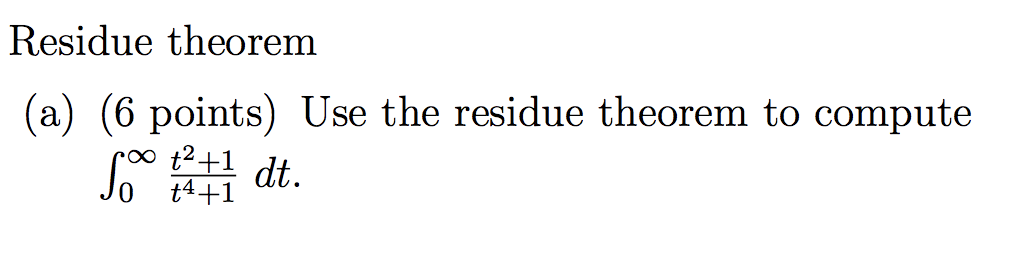 Residue theorem

(a) (6 points) Use the residue theorem to compute $\int_0^\infty \frac{t^2+1}{t^4+1}\,dt$.